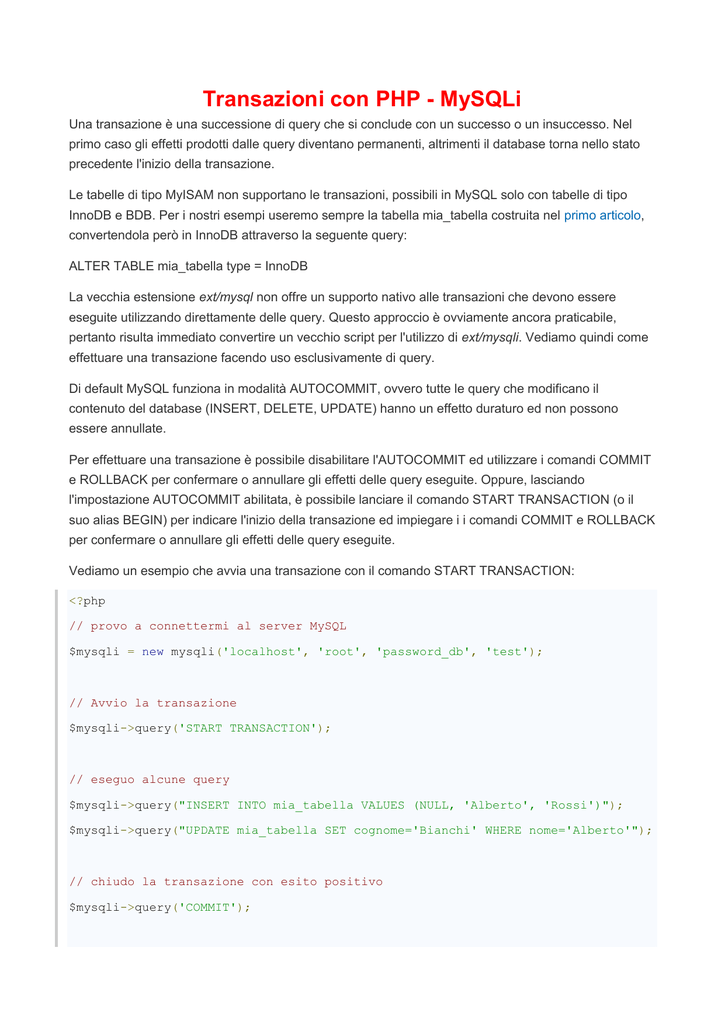 Transazioni con PHP - MySQLi

Una transazione è una successione di query che si conclude con un successo o un insuccesso. Nel primo caso gli effetti prodotti dalle query diventano permanenti, altrimenti il database torna nello stato precedente l'inizio della transazione.

Le tabelle di tipo MyISAM non supportano le transazioni, possibili in MySQL solo con tabelle di tipo InnoDB e BDB. Per i nostri esempi useremo sempre la tabella mia_tabella costruita nel primo articolo, convertendola però in InnoDB attraverso la seguente query:

ALTER TABLE mia_tabella type = InnoDB

La vecchia estensione ext/mysql non offre un supporto nativo alle transazioni che devono essere eseguite utilizzando direttamente delle query. Questo approccio è ovviamente ancora praticabile, pertanto risulta immediato convertire un vecchio script per l'utilizzo di ext/mysqli. Vediamo quindi come effettuare una transazione facendo uso esclusivamente di query.

Di default MySQL funziona in modalità AUTOCOMMIT, ovvero tutte le query che modificano il contenuto del database (INSERT, DELETE, UPDATE) hanno un effetto duraturo ed non possono essere annullate.

Per effettuare una transazione è possibile disabilitare l'AUTOCOMMIT ed utilizzare i comandi COMMIT e ROLLBACK per confermare o annullare gli effetti delle query eseguite. Oppure, lasciando l'impostazione AUTOCOMMIT abilitata, è possibile lanciare il comando START TRANSACTION (o il suo alias BEGIN) per indicare l'inizio della transazione ed impiegare i i comandi COMMIT e ROLLBACK per confermare o annullare gli effetti delle query eseguite.

Vediamo un esempio che avvia una transazione con il comando START TRANSACTION:

<?php
// provo a connettermi al server MySQL
$mysqli = new mysqli('localhost', 'root', 'password_db', 'test');

// Avvio la transazione
$mysqli->query('START TRANSACTION');

// eseguo alcune query
$mysqli->query("INSERT INTO mia_tabella VALUES (NULL, 'Alberto', 'Rossi')");
$mysqli->query("UPDATE mia_tabella SET cognome='Bianchi' WHERE nome='Alberto'");

// chiudo la transazione con esito positivo
$mysqli->query('COMMIT');